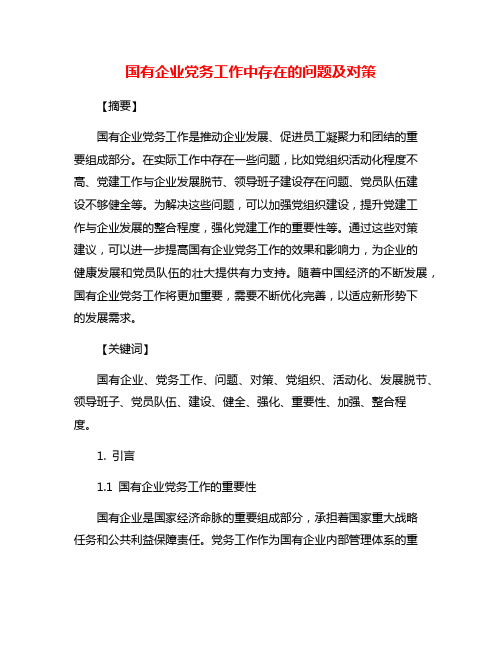 国有企业党务工作中存在的问题及对策

【摘要】

国有企业党务工作是推动企业发展、促进员工凝聚力和团结的重要组成部分。在实际工作中存在一些问题，比如党组织活动化程度不高、党建工作与企业发展脱节、领导班子建设存在问题、党员队伍建设不够健全等。为解决这些问题，可以加强党组织建设，提升党建工作与企业发展的整合程度，强化党建工作的重要性等。通过这些对策建议，可以进一步提高国有企业党务工作的效果和影响力，为企业的健康发展和党员队伍的壮大提供有力支持。随着中国经济的不断发展，国有企业党务工作将更加重要，需要不断优化完善，以适应新形势下的发展需求。

【关键词】

国有企业、党务工作、问题、对策、党组织、活动化、发展脱节、领导班子、党员队伍、建设、健全、强化、重要性、加强、整合程度。

1. 引言

1.1 国有企业党务工作的重要性

国有企业是国家经济命脉的重要组成部分，承担着国家重大战略任务和公共利益保障责任。党务工作作为国有企业内部管理体系的重